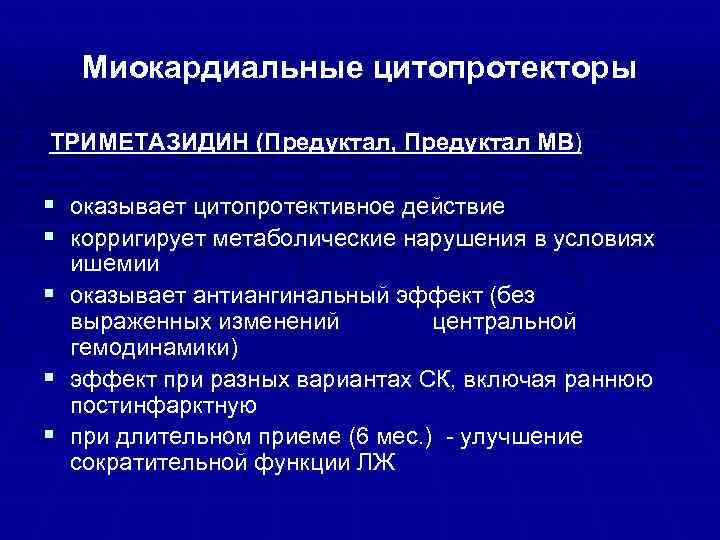 Миокардиальные цитопротекторы

ТРИМЕТАЗИДИН (Предуктал, Предуктал МВ)

▪ оказывает цитопротективное действие
▪ корригирует метаболические нарушения в условиях ишемии
▪ оказывает антиангинальный эффект (без выраженных изменений центральной гемодинамики)
▪ эффект при разных вариантах СК, включая раннюю постинфарктную
▪ при длительном приеме (6 мес.) - улучшение сократительной функции ЛЖ